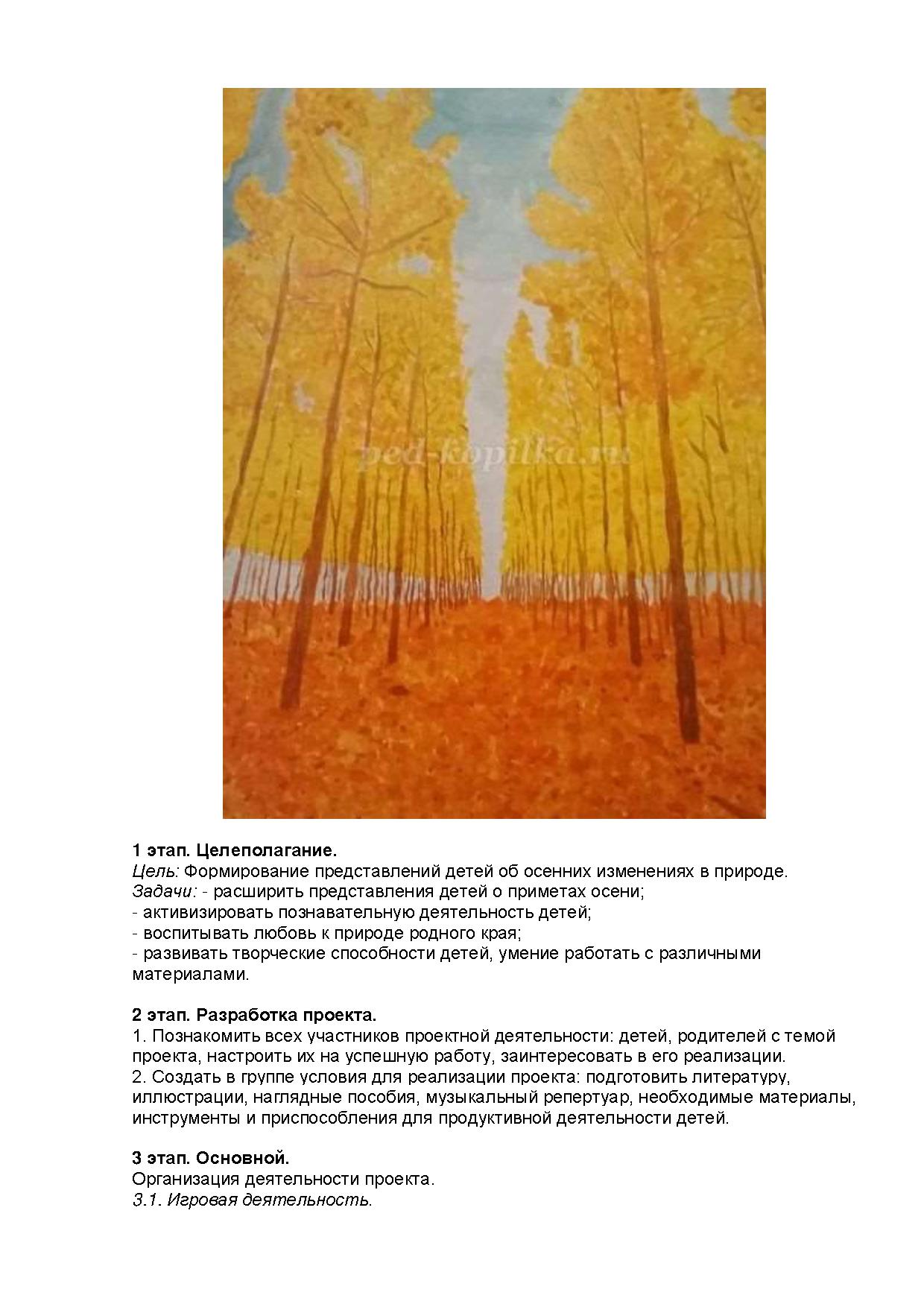 ped-kopilka.ru

1 этап. Целеполагание.
Цель: Формирование представлений детей об осенних изменениях в природе.
Задачи: - расширить представления детей о приметах осени;
- активизировать познавательную деятельность детей;
- воспитывать любовь к природе родного края;
- развивать творческие способности детей, умение работать с различными материалами.

2 этап. Разработка проекта.
1. Познакомить всех участников проектной деятельности: детей, родителей с темой проекта, настроить их на успешную работу, заинтересовать в его реализации.
2. Создать в группе условия для реализации проекта: подготовить литературу, иллюстрации, наглядные пособия, музыкальный репертуар, необходимые материалы, инструменты и приспособления для продуктивной деятельности детей.

3 этап. Основной.
Организация деятельности проекта.
3.1. Игровая деятельность.